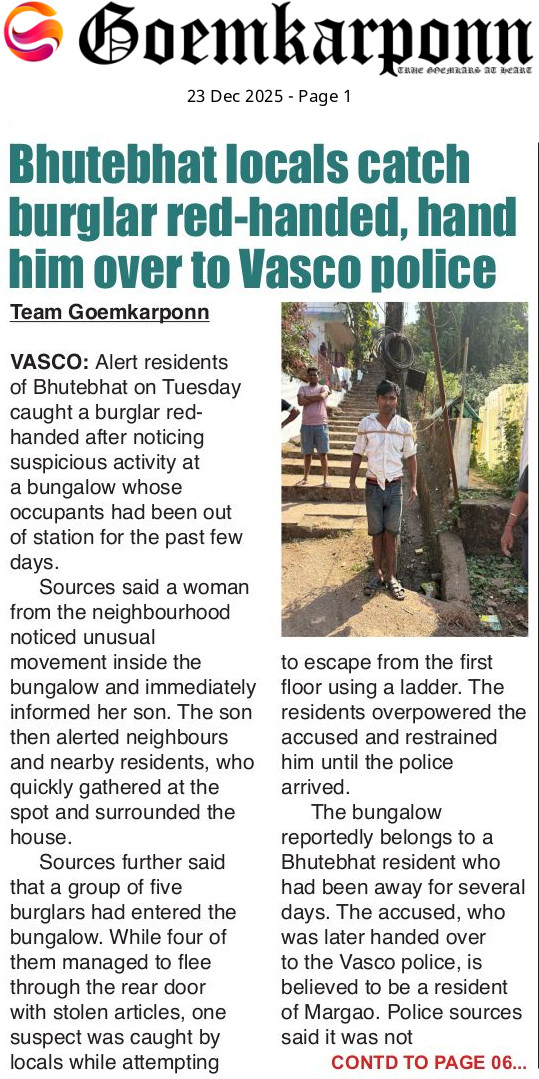 Goemkarponn
TRUE GOEMKARS AT HEART

23 Dec 2025 - Page 1

Bhutebhat locals catch burglar red-handed, hand him over to Vasco police

Team Goemkarponn

VASCO: Alert residents of Bhutebhat on Tuesday caught a burglar red-handed after noticing suspicious activity at a bungalow whose occupants had been out of station for the past few days.

Sources said a woman from the neighbourhood noticed unusual movement inside the bungalow and immediately informed her son. The son then alerted neighbours and nearby residents, who quickly gathered at the spot and surrounded the house.

Sources further said that a group of five burglars had entered the bungalow. While four of them managed to flee through the rear door with stolen articles, one suspect was caught by locals while attempting to escape from the first floor using a ladder. The residents overpowered the accused and restrained him until the police arrived.

The bungalow reportedly belongs to a Bhutebhat resident who had been away for several days. The accused, who was later handed over to the Vasco police, is believed to be a resident of Margao. Police sources said it was not

CONTD TO PAGE 06...